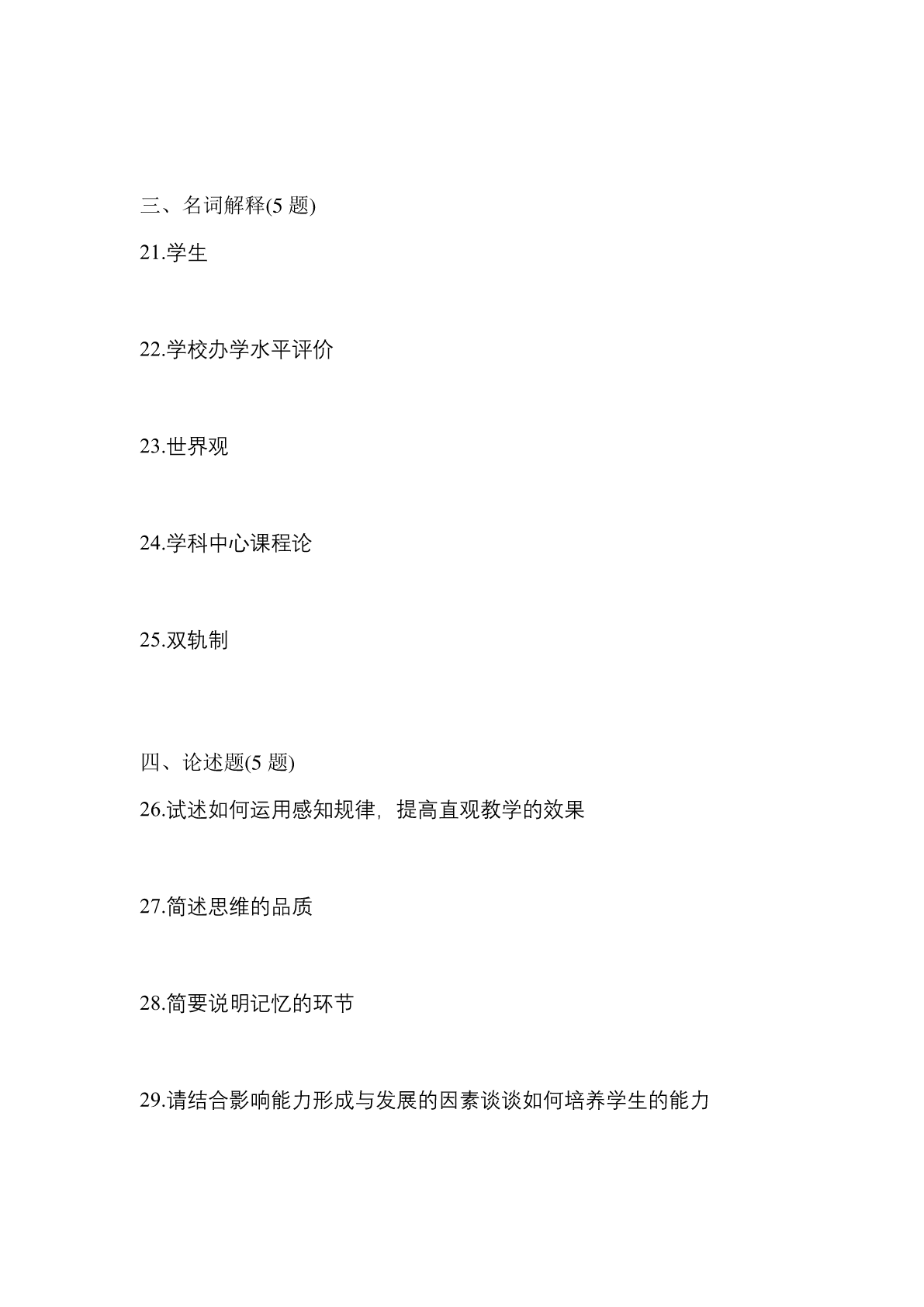 三、名词解释(5 题)

21.学生

22.学校办学水平评价

23.世界观

24.学科中心课程论

25.双轨制

四、论述题(5 题)

26.试述如何运用感知规律，提高直观教学的效果

27.简述思维的品质

28.简要说明记忆的环节

29.请结合影响能力形成与发展的因素谈谈如何培养学生的能力